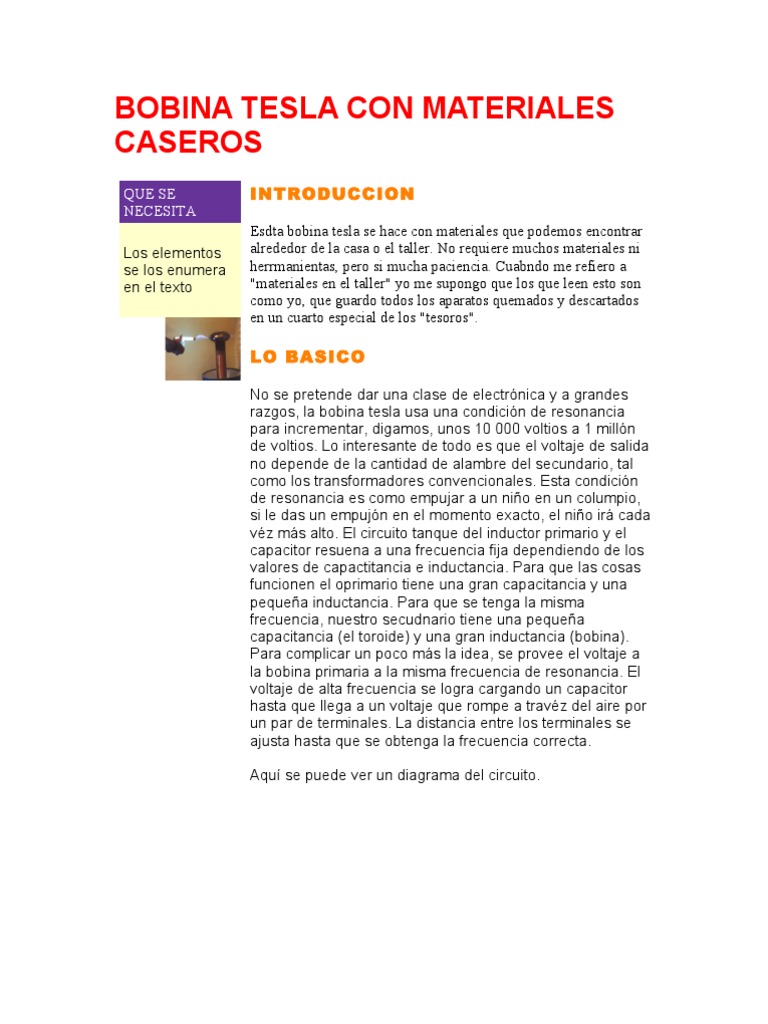 BOBINA TESLA CON MATERIALES CASEROS

QUE SE NECESITA

Los elementos se los enumera en el texto

INTRODUCCION

Esdta bobina tesla se hace con materiales que podemos encontrar alrededor de la casa o el taller. No requiere muchos materiales ni herrmanientas, pero si mucha paciencia. Cuabndo me refiero a "materiales en el taller" yo me supongo que los que leen esto son como yo, que guardo todos los aparatos quemados y descartados en un cuarto especial de los "tesoros".

LO BASICO

No se pretende dar una clase de electrónica y a grandes razgos, la bobina tesla usa una condición de resonancia para incrementar, digamos, unos 10 000 voltios a 1 millón de voltios. Lo interesante de todo es que el voltaje de salida no depende de la cantidad de alambre del secundario, tal como los transformadores convencionales. Esta condición de resonancia es como empujar a un niño en un columpio, si le das un empujón en el momento exacto, el niño irá cada véz más alto. El circuito tanque del inductor primario y el capacitor resuena a una frecuencia fija dependiendo de los valores de capactitancia e inductancia. Para que las cosas funcionen el oprimario tiene una gran capacitancia y una pequeña inductancia. Para que se tenga la misma frecuencia, nuestro secudnario tiene una pequeña capacitancia (el toroide) y una gran inductancia (bobina). Para complicar un poco más la idea, se provee el voltaje a la bobina primaria a la misma frecuencia de resonancia. El voltaje de alta frecuencia se logra cargando un capacitor hasta que llega a un voltaje que rompe a travéz del aire por un par de terminales. La distancia entre los terminales se ajusta hasta que se obtenga la frecuencia correcta.

Aquí se puede ver un diagrama del circuito.